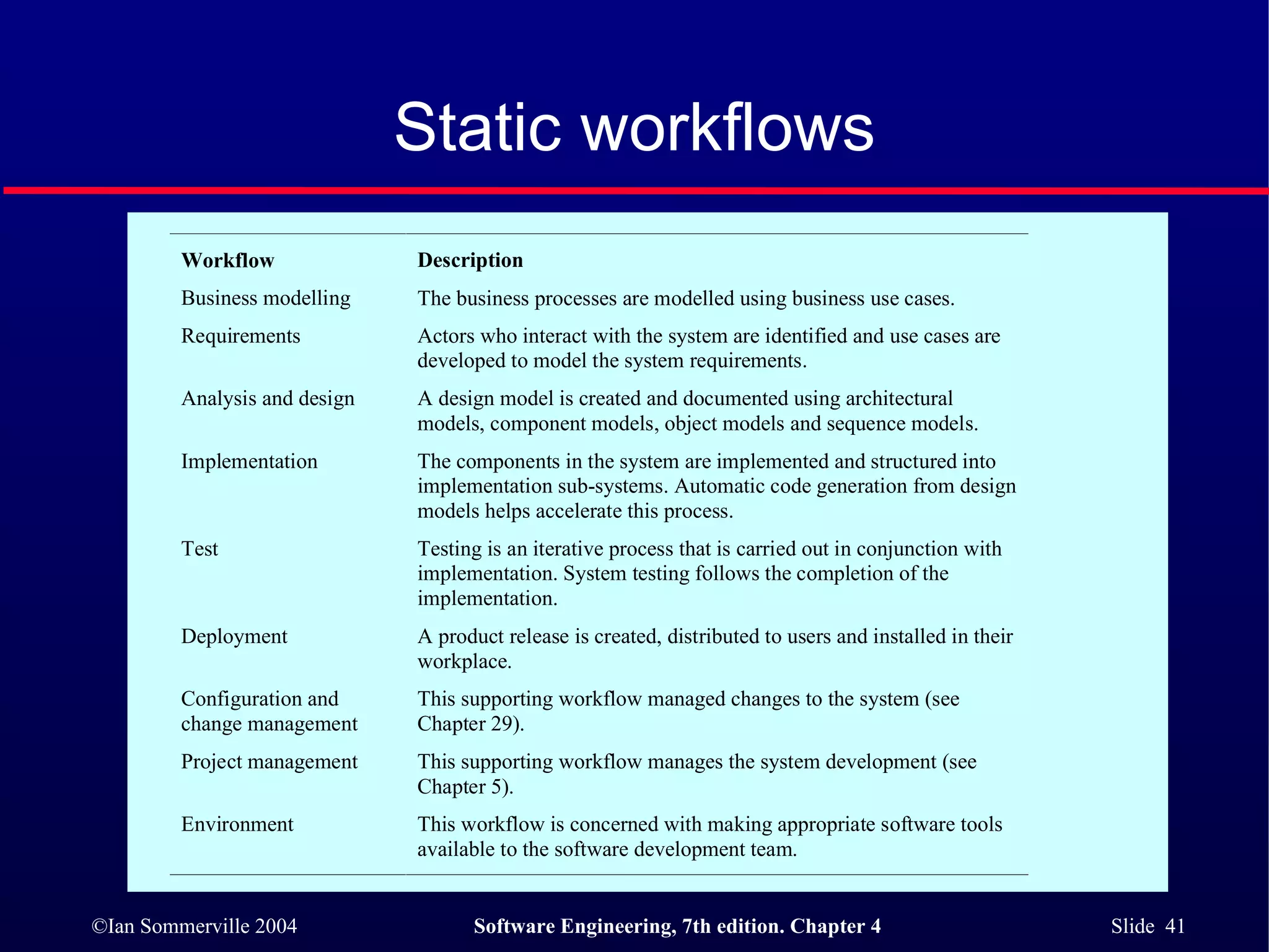 Static workflows

| Workflow | Description |
|---|---|
| Business modelling | The business processes are modelled using business use cases. |
| Requirements | Actors who interact with the system are identified and use cases are developed to model the system requirements. |
| Analysis and design | A design model is created and documented using architectural models, component models, object models and sequence models. |
| Implementation | The components in the system are implemented and structured into implementation sub-systems. Automatic code generation from design models helps accelerate this process. |
| Test | Testing is an iterative process that is carried out in conjunction with implementation. System testing follows the completion of the implementation. |
| Deployment | A product release is created, distributed to users and installed in their workplace. |
| Configuration and change management | This supporting workflow managed changes to the system (see Chapter 29). |
| Project management | This supporting workflow manages the system development (see Chapter 5). |
| Environment | This workflow is concerned with making appropriate software tools available to the software development team. |

©Ian Sommerville 2004 Software Engineering, 7th edition. Chapter 4 Slide 41